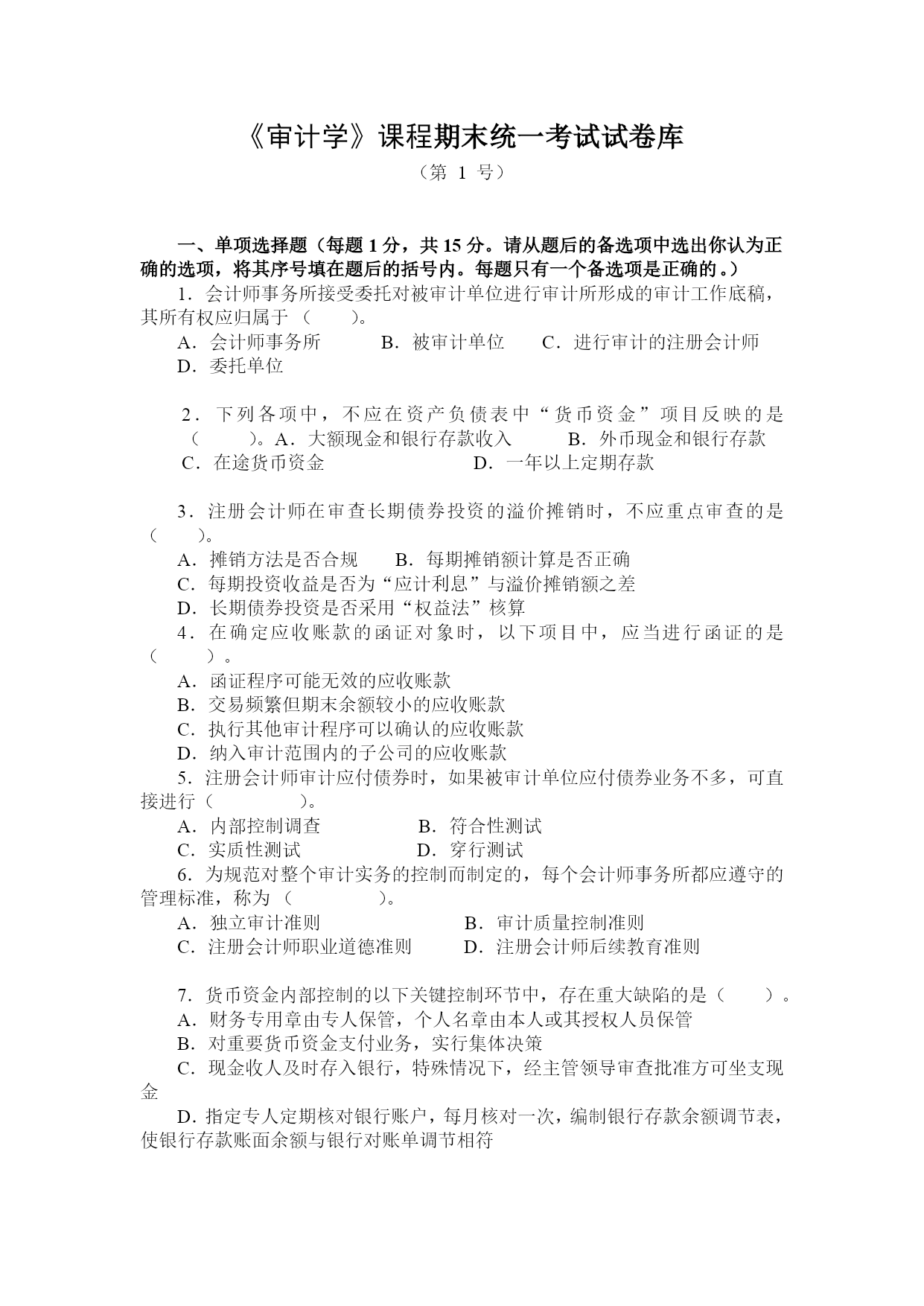 《审计学》课程期末统一考试试卷库
（第 1 号）

一、单项选择题（每题 1 分，共 15 分。请从题后的备选项中选出你认为正确的选项，将其序号填在题后的括号内。每题只有一个备选项是正确的。）

1．会计师事务所接受委托对被审计单位进行审计所形成的审计工作底稿，其所有权应归属于（　　）。
A．会计师事务所　　B．被审计单位　　C．进行审计的注册会计师
D．委托单位

2．下列各项中，不应在资产负债表中“货币资金”项目反映的是（　　）。A．大额现金和银行存款收入　　B．外币现金和银行存款
C．在途货币资金　　D．一年以上定期存款

3．注册会计师在审查长期债券投资的溢价摊销时，不应重点审查的是（　　）。
A．摊销方法是否合规　　B．每期摊销额计算是否正确
C．每期投资收益是否为“应计利息”与溢价摊销额之差
D．长期债券投资是否采用“权益法”核算
4．在确定应收账款的函证对象时，以下项目中，应当进行函证的是（　　）。
A．函证程序可能无效的应收账款
B．交易频繁但期末余额较小的应收账款
C．执行其他审计程序可以确认的应收账款
D．纳入审计范围内的子公司的应收账款
5．注册会计师审计应付债券时，如果被审计单位应付债券业务不多，可直接进行（　　）。
A．内部控制调查　　B．符合性测试
C．实质性测试　　D．穿行测试
6．为规范对整个审计实务的控制而制定的，每个会计师事务所都应遵守的管理标准，称为（　　）。
A．独立审计准则　　B．审计质量控制准则
C．注册会计师职业道德准则　　D．注册会计师后续教育准则

7．货币资金内部控制的以下关键控制环节中，存在重大缺陷的是（　　）。
A．财务专用章由专人保管，个人名章由本人或其授权人员保管
B．对重要货币资金支付业务，实行集体决策
C．现金收人及时存入银行，特殊情况下，经主管领导审查批准方可坐支现金
D．指定专人定期核对银行账户，每月核对一次，编制银行存款余额调节表，使银行存款账面余额与银行对账单调节相符